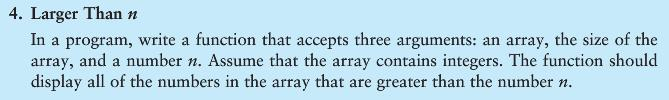 4. Larger Than $n$

In a program, write a function that accepts three arguments: an array, the size of the array, and a number $n$. Assume that the array contains integers. The function should display all of the numbers in the array that are greater than the number $n$.